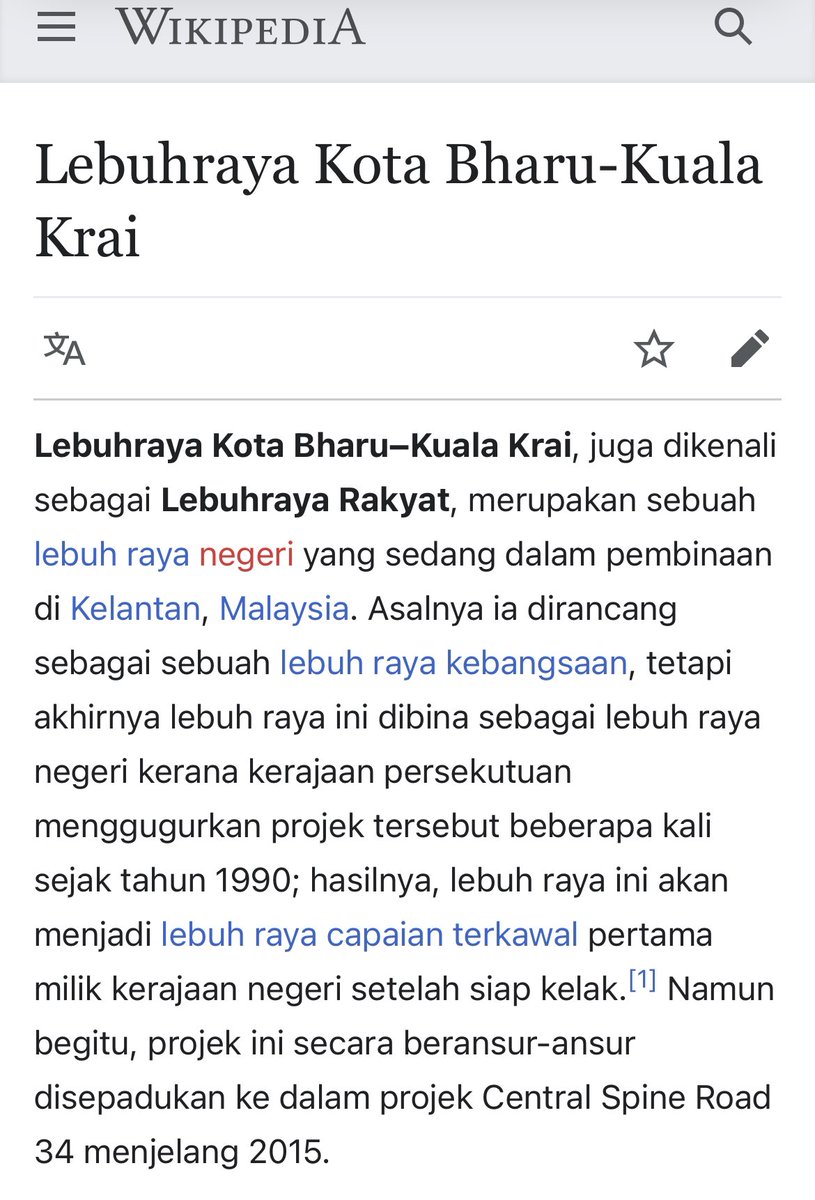 WIKIPEDIA

Lebuhraya Kota Bharu-Kuala Krai

Lebuhraya Kota Bharu–Kuala Krai, juga dikenali sebagai Lebuhraya Rakyat, merupakan sebuah lebuh raya negeri yang sedang dalam pembinaan di Kelantan, Malaysia. Asalnya ia dirancang sebagai sebuah lebuh raya kebangsaan, tetapi akhirnya lebuh raya ini dibina sebagai lebuh raya negeri kerana kerajaan persekutuan menggugurkan projek tersebut beberapa kali sejak tahun 1990; hasilnya, lebuh raya ini akan menjadi lebuh raya capaian terkawal pertama milik kerajaan negeri setelah siap kelak.[1] Namun begitu, projek ini secara beransur-ansur disepadukan ke dalam projek Central Spine Road 34 menjelang 2015.